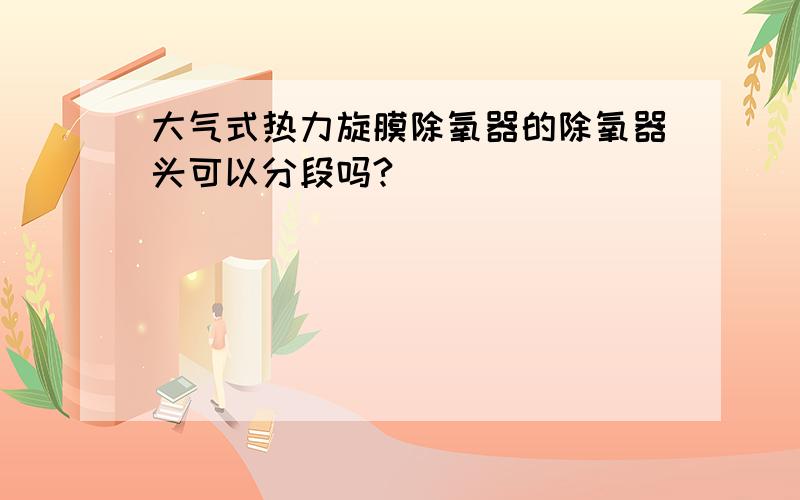 大气式热力旋膜除氧器的除氧器头可以分段吗?